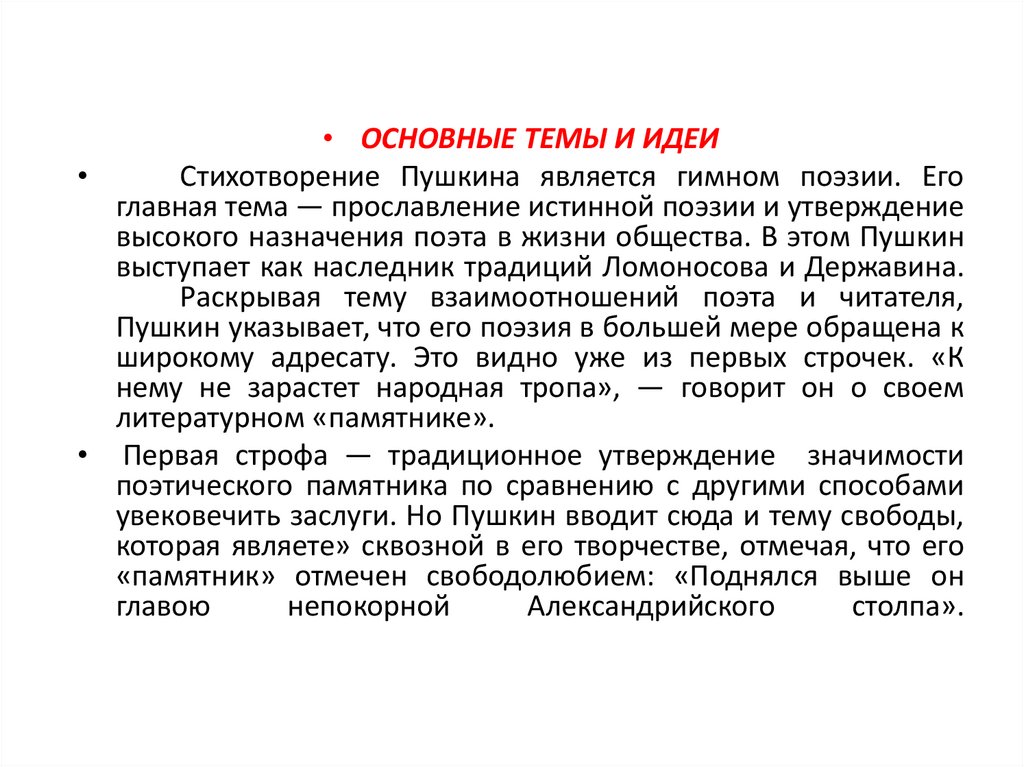 • ОСНОВНЫЕ ТЕМЫ И ИДЕИ

• Стихотворение Пушкина является гимном поэзии. Его главная тема — прославление истинной поэзии и утверждение высокого назначения поэта в жизни общества. В этом Пушкин выступает как наследник традиций Ломоносова и Державина.

Раскрывая тему взаимоотношений поэта и читателя, Пушкин указывает, что его поэзия в большей мере обращена к широкому адресату. Это видно уже из первых строчек. «К нему не зарастет народная тропа», — говорит он о своем литературном «памятнике».

• Первая строфа — традиционное утверждение значимости поэтического памятника по сравнению с другими способами увековечить заслуги. Но Пушкин вводит сюда и тему свободы, которая являете» сквозной в его творчестве, отмечая, что его «памятник» отмечен свободолюбием: «Поднялся выше он главою непокорной Александрийского столпа».